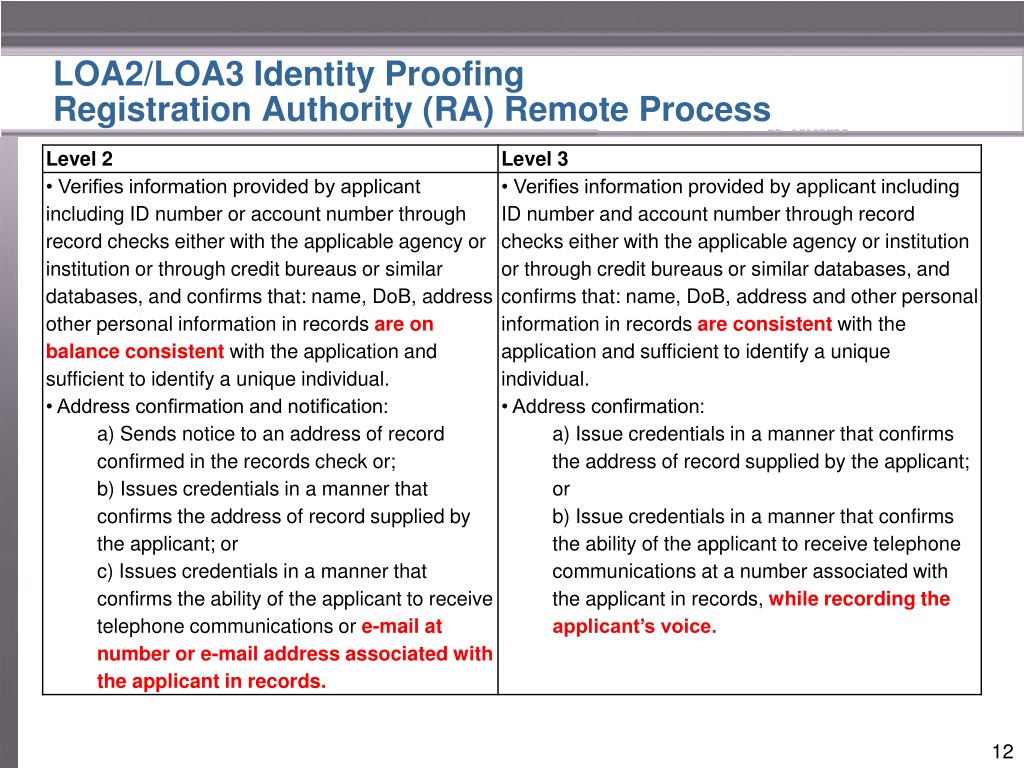 LOA2/LOA3 Identity Proofing
Registration Authority (RA) Remote Process

| Level 2 | Level 3 |
|---|---|
| • Verifies information provided by applicant including ID number or account number through record checks either with the applicable agency or institution or through credit bureaus or similar databases, and confirms that: name, DoB, address other personal information in records are on balance consistent with the application and sufficient to identify a unique individual. • Address confirmation and notification: a) Sends notice to an address of record confirmed in the records check or; b) Issues credentials in a manner that confirms the address of record supplied by the applicant; or c) Issues credentials in a manner that confirms the ability of the applicant to receive telephone communications or e-mail at number or e-mail address associated with the applicant in records. | • Verifies information provided by applicant including ID number and account number through record checks either with the applicable agency or institution or through credit bureaus or similar databases, and confirms that: name, DoB, address and other personal information in records are consistent with the application and sufficient to identify a unique individual. • Address confirmation: a) Issue credentials in a manner that confirms the address of record supplied by the applicant; or b) Issue credentials in a manner that confirms the ability of the applicant to receive telephone communications at a number associated with the applicant in records, while recording the applicant's voice. |

12